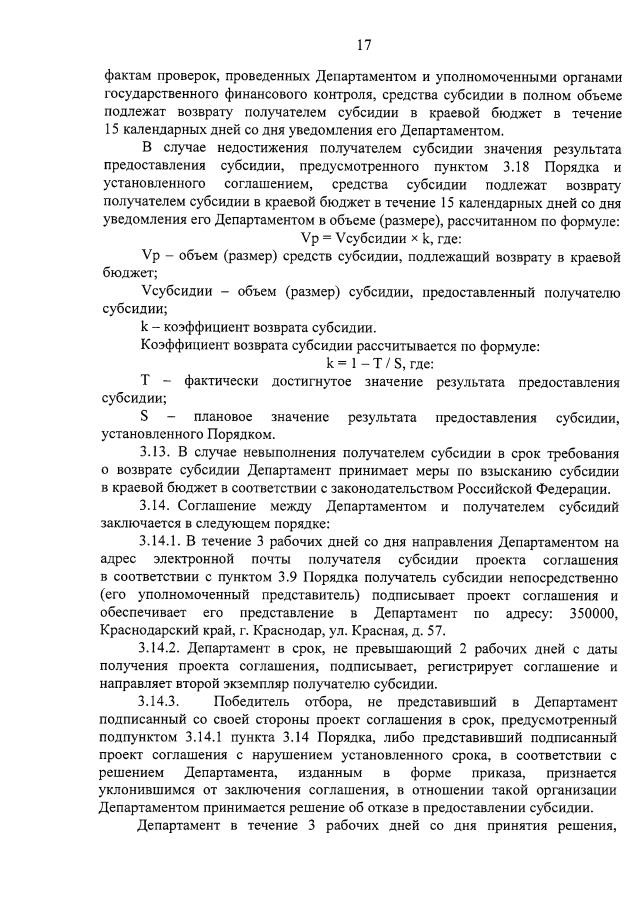 17

фактам проверок, проведенных Департаментом и уполномоченными органами государственного финансового контроля, средства субсидии в полном объеме подлежат возврату получателем субсидии в краевой бюджет в течение 15 календарных дней со дня уведомления его Департаментом.

В случае недостижения получателем субсидии значения результата предоставления субсидии, предусмотренного пунктом 3.18 Порядка и установленного соглашением, средства субсидии подлежат возврату получателем субсидии в краевой бюджет в течение 15 календарных дней со дня уведомления его Департаментом в объеме (размере), рассчитанном по формуле:

Vр = Vсубсидии × k, где:

Vр – объем (размер) средств субсидии, подлежащий возврату в краевой бюджет;

Vсубсидии – объем (размер) субсидии, предоставленный получателю субсидии;

k – коэффициент возврата субсидии.

Коэффициент возврата субсидии рассчитывается по формуле:

k = 1 – T / S, где:

T – фактически достигнутое значение результата предоставления субсидии;

S – плановое значение результата предоставления субсидии, установленного Порядком.

3.13. В случае невыполнения получателем субсидии в срок требования о возврате субсидии Департамент принимает меры по взысканию субсидии в краевой бюджет в соответствии с законодательством Российской Федерации.

3.14. Соглашение между Департаментом и получателем субсидий заключается в следующем порядке:

3.14.1. В течение 3 рабочих дней со дня направления Департаментом на адрес электронной почты получателя субсидии проекта соглашения в соответствии с пунктом 3.9 Порядка получатель субсидии непосредственно (его уполномоченный представитель) подписывает проект соглашения и обеспечивает его представление в Департамент по адресу: 350000, Краснодарский край, г. Краснодар, ул. Красная, д. 57.

3.14.2. Департамент в срок, не превышающий 2 рабочих дней с даты получения проекта соглашения, подписывает, регистрирует соглашение и направляет второй экземпляр получателю субсидии.

3.14.3. Победитель отбора, не представивший в Департамент подписанный со своей стороны проект соглашения в срок, предусмотренный подпунктом 3.14.1 пункта 3.14 Порядка, либо представивший подписанный проект соглашения с нарушением установленного срока, в соответствии с решением Департамента, изданным в форме приказа, признается уклонившимся от заключения соглашения, в отношении такой организации Департаментом принимается решение об отказе в предоставлении субсидии.

Департамент в течение 3 рабочих дней со дня принятия решения,